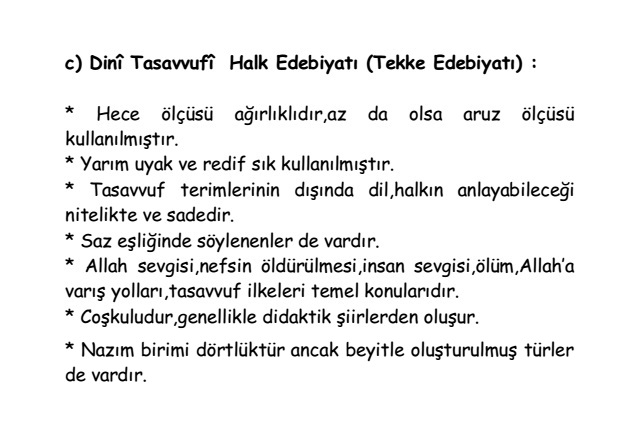 c) Dinî Tasavvufî Halk Edebiyatı (Tekke Edebiyatı) :

* Hece ölçüsü ağırlıklıdır,az da olsa aruz ölçüsü kullanılmıştır.
* Yarım uyak ve redif sık kullanılmıştır.
* Tasavvuf terimlerinin dışında dil,halkın anlayabileceği nitelikte ve sadedir.
* Saz eşliğinde söylenenler de vardır.
* Allah sevgisi,nefsin öldürülmesi,insan sevgisi,ölüm,Allah'a varış yolları,tasavvuf ilkeleri temel konularıdır.
* Coşkuludur,genellikle didaktik şiirlerden oluşur.

* Nazım birimi dörtlüktür ancak beyitle oluşturulmuş türler de vardır.